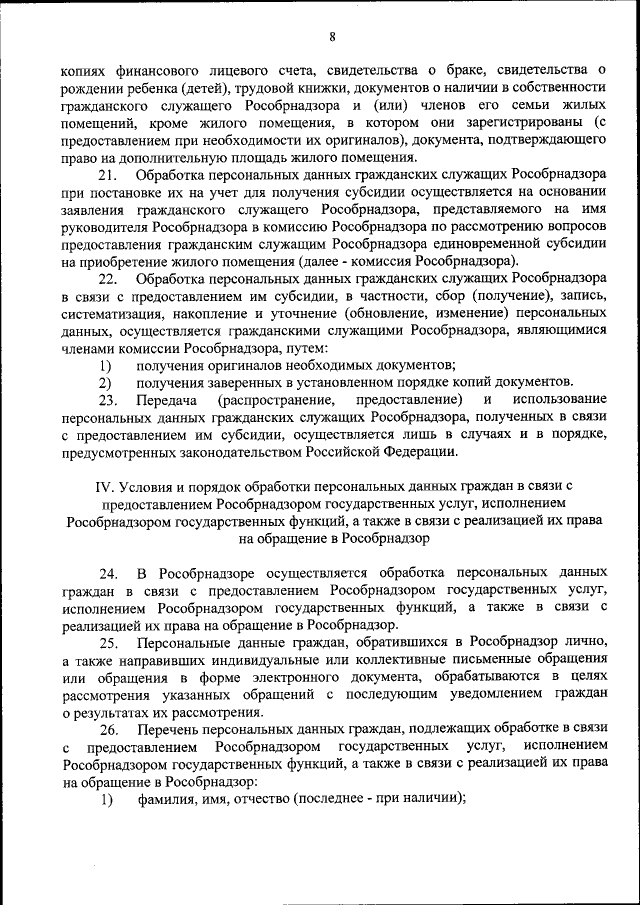 8

копиях финансового лицевого счета, свидетельства о браке, свидетельства о рождении ребенка (детей), трудовой книжки, документов о наличии в собственности гражданского служащего Рособрнадзора и (или) членов его семьи жилых помещений, кроме жилого помещения, в котором они зарегистрированы (с предоставлением при необходимости их оригиналов), документа, подтверждающего право на дополнительную площадь жилого помещения.

21. Обработка персональных данных гражданских служащих Рособрнадзора при постановке их на учет для получения субсидии осуществляется на основании заявления гражданского служащего Рособрнадзора, представляемого на имя руководителя Рособрнадзора в комиссию Рособрнадзора по рассмотрению вопросов предоставления гражданским служащим Рособрнадзора единовременной субсидии на приобретение жилого помещения (далее - комиссия Рособрнадзора).

22. Обработка персональных данных гражданских служащих Рособрнадзора в связи с предоставлением им субсидии, в частности, сбор (получение), запись, систематизация, накопление и уточнение (обновление, изменение) персональных данных, осуществляется гражданскими служащими Рособрнадзора, являющимися членами комиссии Рособрнадзора, путем:

1) получения оригиналов необходимых документов;

2) получения заверенных в установленном порядке копий документов.

23. Передача (распространение, предоставление) и использование персональных данных гражданских служащих Рособрнадзора, полученных в связи с предоставлением им субсидии, осуществляется лишь в случаях и в порядке, предусмотренных законодательством Российской Федерации.

IV. Условия и порядок обработки персональных данных граждан в связи с предоставлением Рособрнадзором государственных услуг, исполнением Рособрнадзором государственных функций, а также в связи с реализацией их права на обращение в Рособрнадзор

24. В Рособрнадзоре осуществляется обработка персональных данных граждан в связи с предоставлением Рособрнадзором государственных услуг, исполнением Рособрнадзором государственных функций, а также в связи с реализацией их права на обращение в Рособрнадзор.

25. Персональные данные граждан, обратившихся в Рособрнадзор лично, а также направивших индивидуальные или коллективные письменные обращения или обращения в форме электронного документа, обрабатываются в целях рассмотрения указанных обращений с последующим уведомлением граждан о результатах их рассмотрения.

26. Перечень персональных данных граждан, подлежащих обработке в связи с предоставлением Рособрнадзором государственных услуг, исполнением Рособрнадзором государственных функций, а также в связи с реализацией их права на обращение в Рособрнадзор:

1) фамилия, имя, отчество (последнее - при наличии);